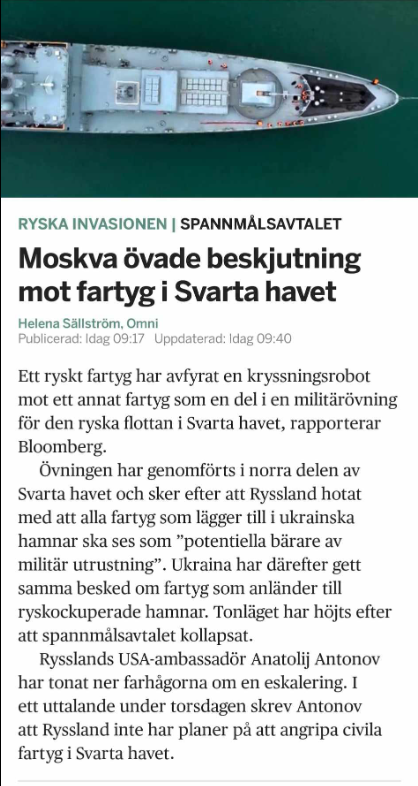 RYSKA INVASIONEN | SPANNMÅLSAVTALET

Moskva övade beskjutning mot fartyg i Svarta havet

Helena Sällström, Omni
Publicerad: Idag 09:17 Uppdaterad: Idag 09:40

Ett ryskt fartyg har avfyrat en kryssningsrobot mot ett annat fartyg som en del i en militärövning för den ryska flottan i Svarta havet, rapporterar Bloomberg.

Övningen har genomförts i norra delen av Svarta havet och sker efter att Ryssland hotat med att alla fartyg som lägger till i ukrainska hamnar ska ses som ”potentiella bärare av militär utrustning”. Ukraina har därefter gett samma besked om fartyg som anländer till ryskockuperade hamnar. Tonläget har höjts efter att spannmålsavtalet kollapsat.

Rysslands USA-ambassadör Anatolij Antonov har tonat ner farhågorna om en eskalering. I ett uttalande under torsdagen skrev Antonov att Ryssland inte har planer på att angripa civila fartyg i Svarta havet.